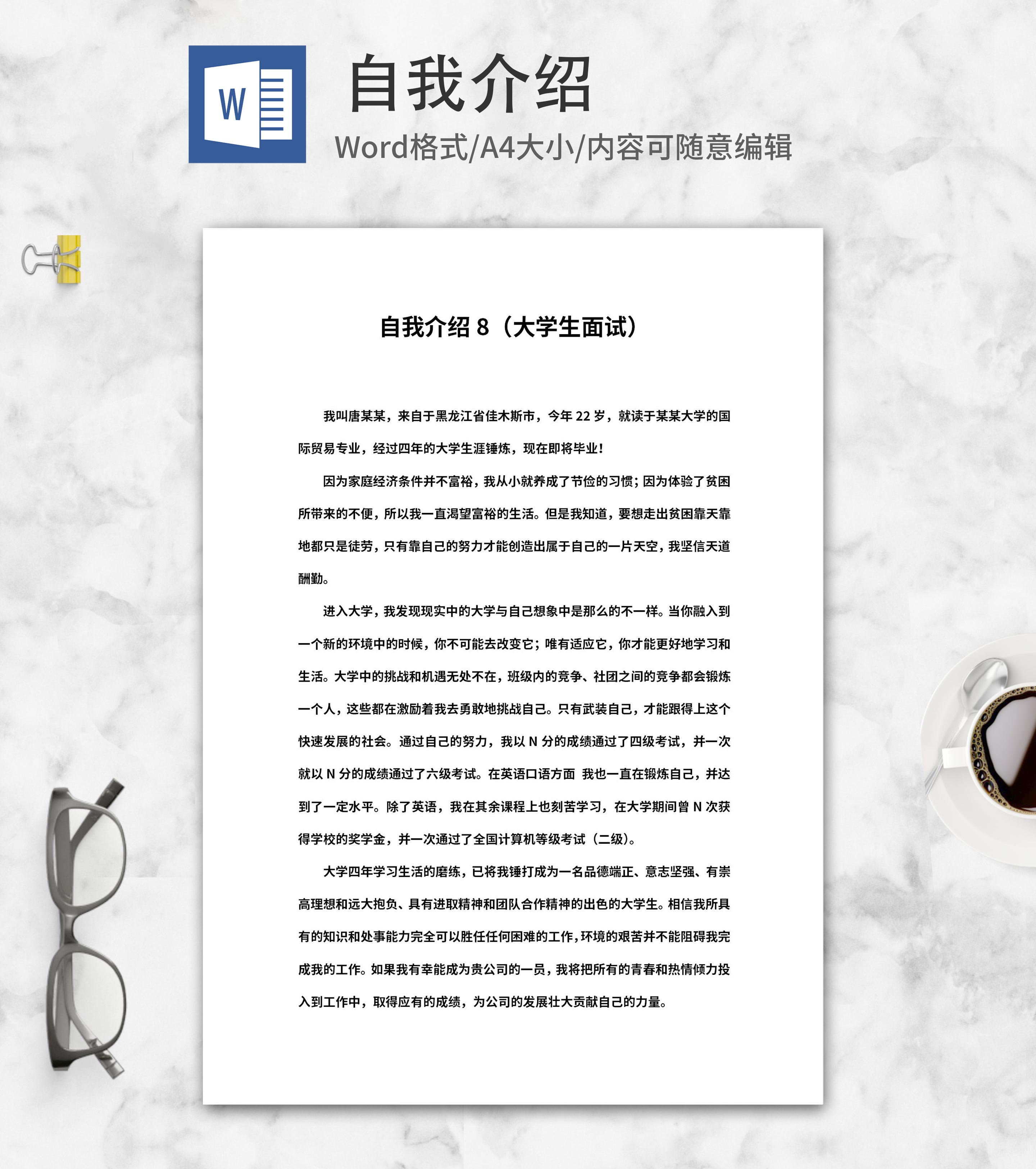 W

自我介绍

Word格式/A4大小/内容可随意编辑

自我介绍8（大学生面试）

我叫唐某某，来自于黑龙江省佳木斯市，今年22岁，就读于某某大学的国际贸易专业，经过四年的大学生涯锤炼，现在即将毕业！

因为家庭经济条件并不富裕，我从小就养成了节俭的习惯；因为体验了贫困所带来的不便，所以我一直渴望富裕的生活。但是我知道，要想走出贫困靠天靠地都只是徒劳，只有靠自己的努力才能创造出属于自己的一片天空，我坚信天道酬勤。

进入大学，我发现现实中的大学与自己想象中是那么的不一样。当你融入到一个新的环境中的时候，你不可能去改变它；唯有适应它，你才能更好地学习和生活。大学中的挑战和机遇无处不在，班级内的竞争、社团之间的竞争都会锻炼一个人，这些都在激励着我去勇敢地挑战自己。只有武装自己，才能跟得上这个快速发展的社会。通过自己的努力，我以N分的成绩通过了四级考试，并一次就以N分的成绩通过了六级考试。在英语口语方面 我也一直在锻炼自己，并达到了一定水平。除了英语，我在其余课程上也刻苦学习，在大学期间曾N次获得学校的奖学金，并一次通过了全国计算机等级考试（二级）。

大学四年学习生活的磨练，已将我锤打成为一名品德端正、意志坚强、有崇高理想和远大抱负、具有进取精神和团队合作精神的出色的大学生。相信我所具有的知识和处事能力完全可以胜任任何困难的工作，环境的艰苦并不能阻碍我完成我的工作。如果我有幸能成为贵公司的一员，我将把所有的青春和热情倾力投入到工作中，取得应有的成绩，为公司的发展壮大贡献自己的力量。